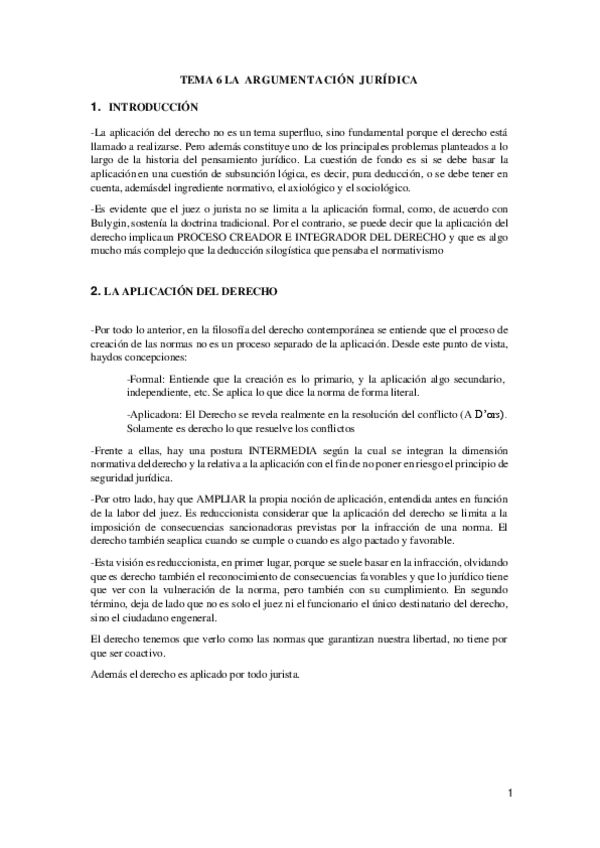 TEMA 6 LA ARGUMENTACIÓN JURÍDICA

1. INTRODUCCIÓN

-La aplicación del derecho no es un tema superfluo, sino fundamental porque el derecho está llamado a realizarse. Pero además constituye uno de los principales problemas planteados a lo largo de la historia del pensamiento jurídico. La cuestión de fondo es si se debe basar la aplicación en una cuestión de subsunción lógica, es decir, pura deducción, o se debe tener en cuenta, además del ingrediente normativo, el axiológico y el sociológico.

-Es evidente que el juez o jurista no se limita a la aplicación formal, como, de acuerdo con Bulygin, sostenía la doctrina tradicional. Por el contrario, se puede decir que la aplicación del derecho implica un PROCESO CREADOR E INTEGRADOR DEL DERECHO y que es algo mucho más complejo que la deducción silogística que pensaba el normativismo

2. LA APLICACIÓN DEL DERECHO

-Por todo lo anterior, en la filosofía del derecho contemporánea se entiende que el proceso de creación de las normas no es un proceso separado de la aplicación. Desde este punto de vista, hay dos concepciones:

-Formal: Entiende que la creación es lo primario, y la aplicación algo secundario, independiente, etc. Se aplica lo que dice la norma de forma literal.

-Aplicadora: El Derecho se revela realmente en la resolución del conflicto (A D'ors). Solamente es derecho lo que resuelve los conflictos

-Frente a ellas, hay una postura INTERMEDIA según la cual se integran la dimensión normativa del derecho y la relativa a la aplicación con el fin de no poner en riesgo el principio de seguridad jurídica.

-Por otro lado, hay que AMPLIAR la propia noción de aplicación, entendida antes en función de la labor del juez. Es reduccionista considerar que la aplicación del derecho se limita a la imposición de consecuencias sancionadoras previstas por la infracción de una norma. El derecho también se aplica cuando se cumple o cuando es algo pactado y favorable.

-Esta visión es reduccionista, en primer lugar, porque se suele basar en la infracción, olvidando que es derecho también el reconocimiento de consecuencias favorables y que lo jurídico tiene que ver con la vulneración de la norma, pero también con su cumplimiento. En segundo término, deja de lado que no es solo el juez ni el funcionario el único destinatario del derecho, sino el ciudadano en general.

El derecho tenemos que verlo como las normas que garantizan nuestra libertad, no tiene por que ser coactivo.

Además el derecho es aplicado por todo jurista.

1